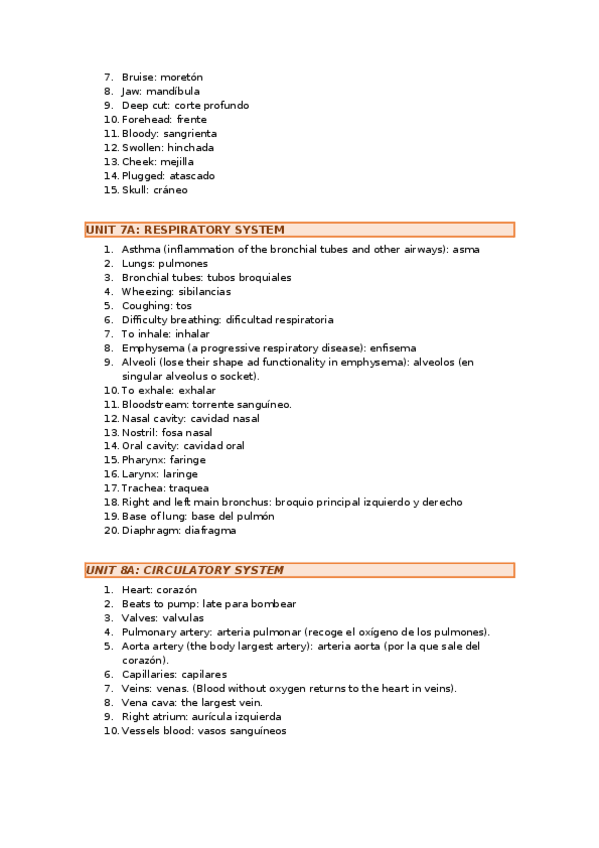 7. Bruise: moretón
8. Jaw: mandíbula
9. Deep cut: corte profundo
10. Forehead: frente
11. Bloody: sangrienta
12. Swollen: hinchada
13. Cheek: mejilla
14. Plugged: atascado
15. Skull: cráneo

UNIT 7A: RESPIRATORY SYSTEM

1. Asthma (inflammation of the bronchial tubes and other airways): asma
2. Lungs: pulmones
3. Bronchial tubes: tubos broquiales
4. Wheezing: sibilancias
5. Coughing: tos
6. Difficulty breathing: dificultad respiratoria
7. To inhale: inhalar
8. Emphysema (a progressive respiratory disease): enfisema
9. Alveoli (lose their shape ad functionality in emphysema): alveolos (en singular alveolus o socket).
10. To exhale: exhalar
11. Bloodstream: torrente sanguíneo.
12. Nasal cavity: cavidad nasal
13. Nostril: fosa nasal
14. Oral cavity: cavidad oral
15. Pharynx: faringe
16. Larynx: laringe
17. Trachea: traquea
18. Right and left main bronchus: broquio principal izquierdo y derecho
19. Base of lung: base del pulmón
20. Diaphragm: diafragma

UNIT 8A: CIRCULATORY SYSTEM

1. Heart: corazón
2. Beats to pump: late para bombear
3. Valves: valvulas
4. Pulmonary artery: arteria pulmonar (recoge el oxígeno de los pulmones).
5. Aorta artery (the body largest artery): arteria aorta (por la que sale del corazón).
6. Capillaries: capilares
7. Veins: venas. (Blood without oxygen returns to the heart in veins).
8. Vena cava: the largest vein.
9. Right atrium: aurícula izquierda
10. Vessels blood: vasos sanguíneos